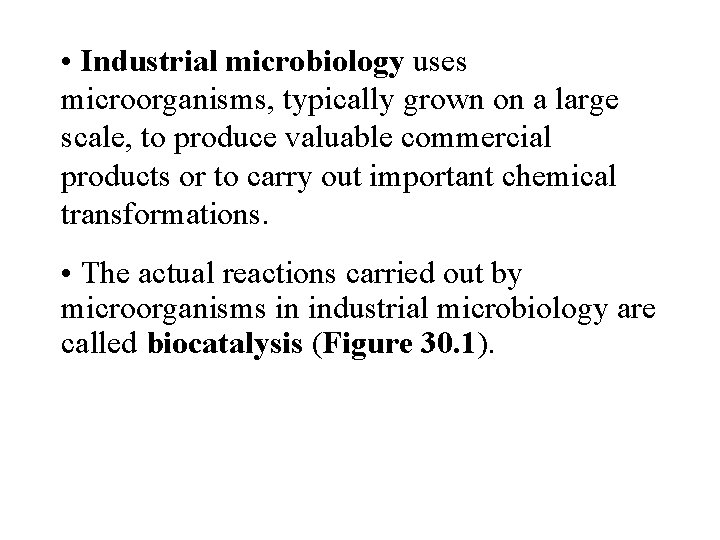 • Industrial microbiology uses microorganisms, typically grown on a large scale, to produce valuable commercial products or to carry out important chemical transformations.

• The actual reactions carried out by microorganisms in industrial microbiology are called biocatalysis (Figure 30.1).